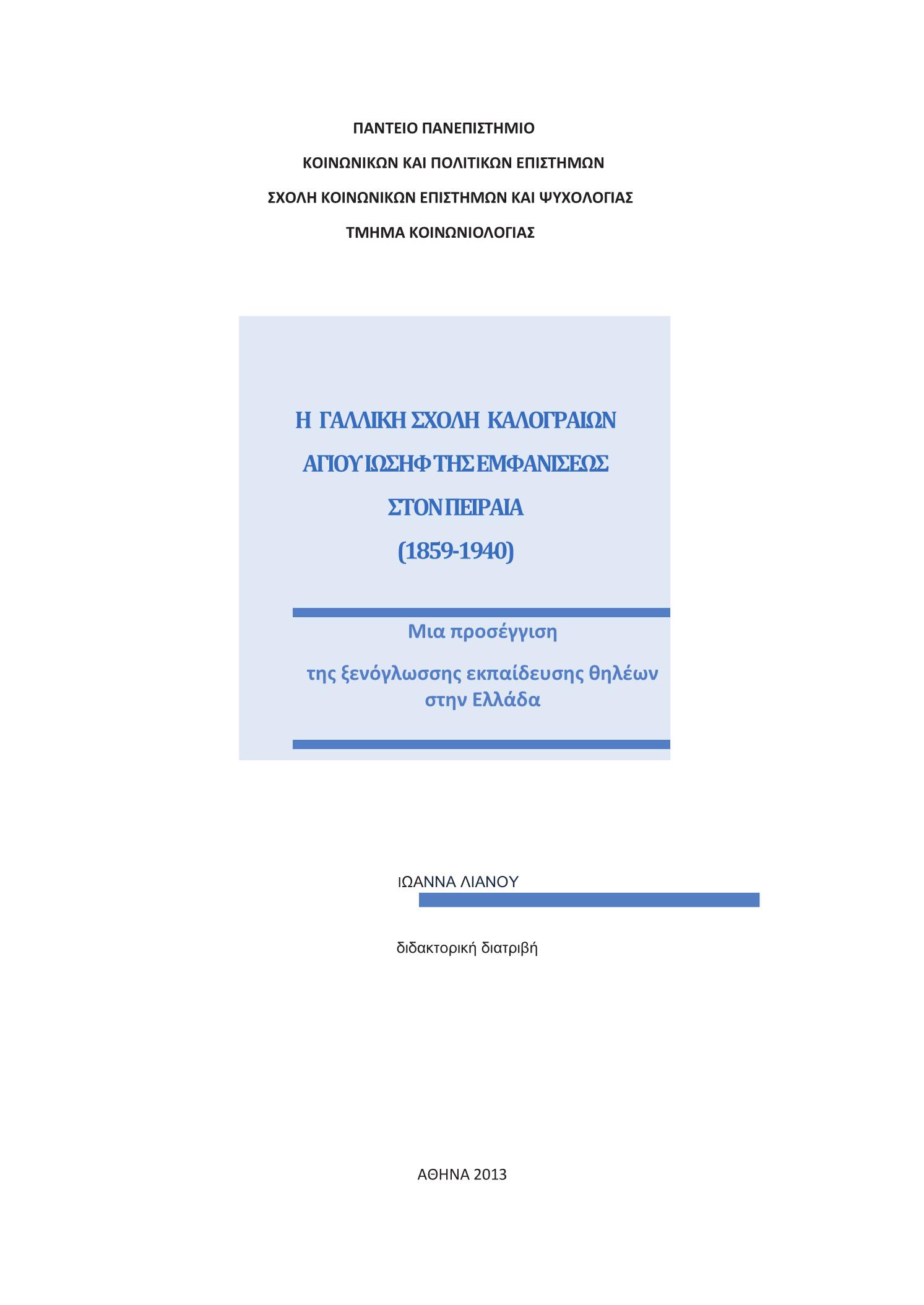 ΠΑΝΤΕΙΟ ΠΑΝΕΠΙΣΤΗΜΙΟ

ΚΟΙΝΩΝΙΚΩΝ ΚΑΙ ΠΟΛΙΤΙΚΩΝ ΕΠΙΣΤΗΜΩΝ

ΣΧΟΛΗ ΚΟΙΝΩΝΙΚΩΝ ΕΠΙΣΤΗΜΩΝ ΚΑΙ ΨΥΧΟΛΟΓΙΑΣ

ΤΜΗΜΑ ΚΟΙΝΩΝΙΟΛΟΓΙΑΣ

Η ΓΑΛΛΙΚΗ ΣΧΟΛΗ ΚΑΛΟΓΡΑΙΩΝ

ΑΓΙΟΥ ΙΩΣΗΦ ΤΗΣ ΕΜΦΑΝΙΣΕΩΣ

ΣΤΟΝ ΠΕΙΡΑΙΑ

(1859-1940)

Μια προσέγγιση

της ξενόγλωσσης εκπαίδευσης θηλέων στην Ελλάδα

ΙΩΑΝΝΑ ΛΙΑΝΟΥ

διδακτορική διατριβή

ΑΘΗΝΑ 2013